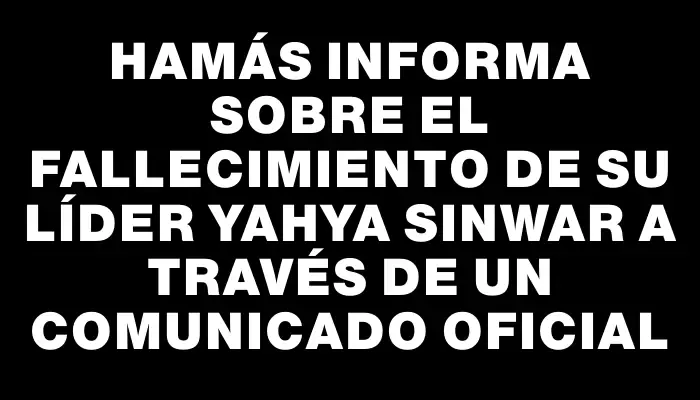 HAMÁS INFORMA SOBRE EL FALLECIMIENTO DE SU LÍDER YAHYA SINWAR A TRAVÉS DE UN COMUNICADO OFICIAL